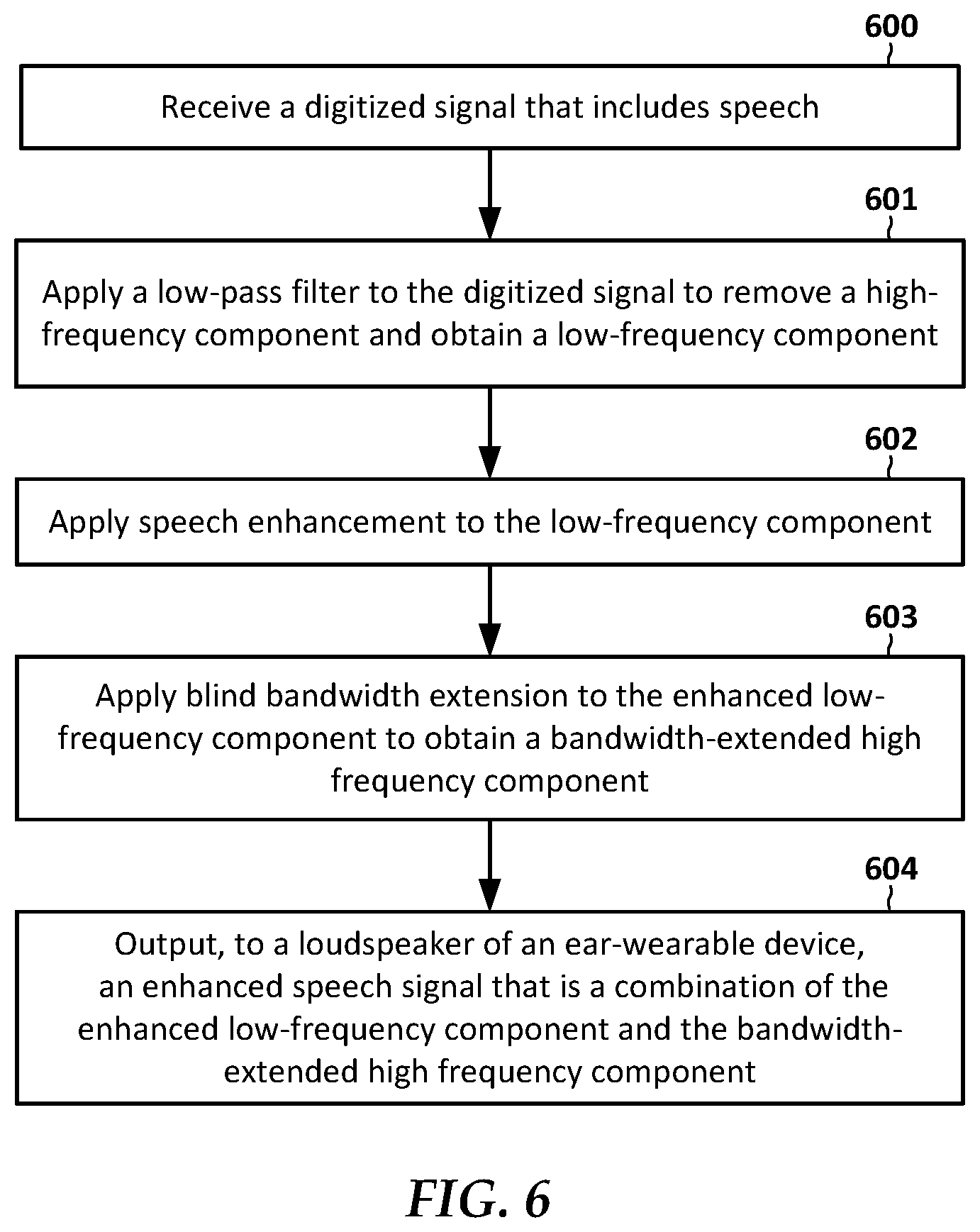 600

Receive a digitized signal that includes speech

601

Apply a low-pass filter to the digitized signal to remove a high-frequency component and obtain a low-frequency component

602

Apply speech enhancement to the low-frequency component

603

Apply blind bandwidth extension to the enhanced low-frequency component to obtain a bandwidth-extended high frequency component

604

Output, to a loudspeaker of an ear-wearable device, an enhanced speech signal that is a combination of the enhanced low-frequency component and the bandwidth-extended high frequency component

FIG. 6